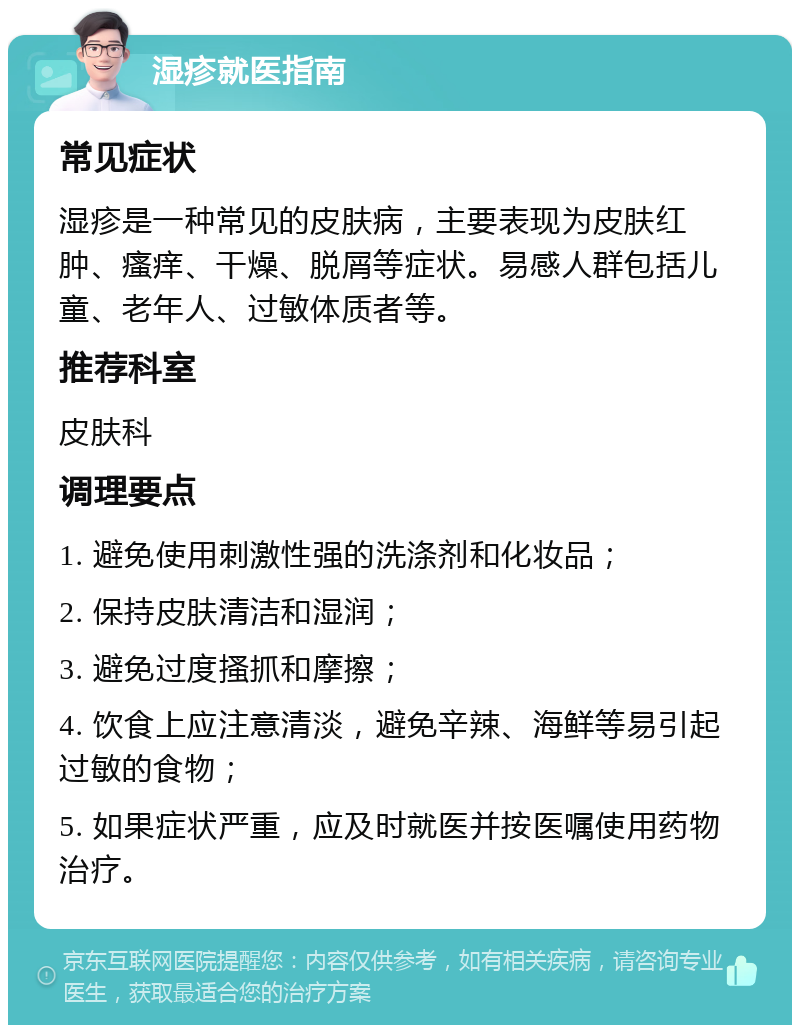 湿疹就医指南

常见症状

湿疹是一种常见的皮肤病，主要表现为皮肤红肿、瘙痒、干燥、脱屑等症状。易感人群包括儿童、老年人、过敏体质者等。

推荐科室

皮肤科

调理要点

1. 避免使用刺激性强的洗涤剂和化妆品；

2. 保持皮肤清洁和湿润；

3. 避免过度搔抓和摩擦；

4. 饮食上应注意清淡，避免辛辣、海鲜等易引起过敏的食物；

5. 如果症状严重，应及时就医并按医嘱使用药物治疗。

京东互联网医院提醒您：内容仅供参考，如有相关疾病，请咨询专业医生，获取最适合您的治疗方案